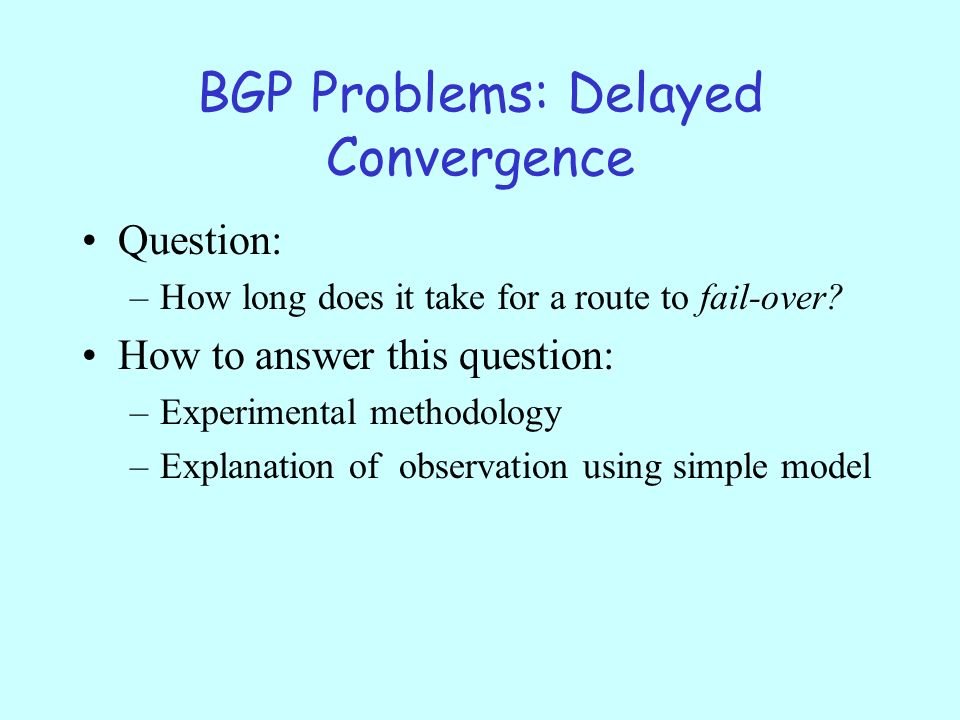 BGP Problems: Delayed Convergence

• Question:
– How long does it take for a route to fail-over?

• How to answer this question:
– Experimental methodology
– Explanation of observation using simple model